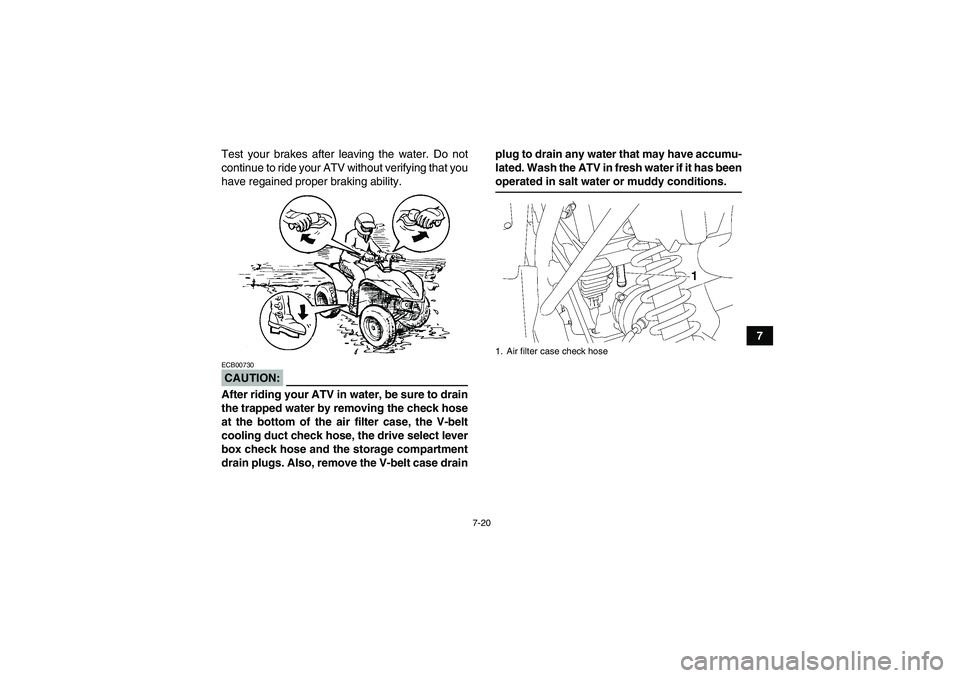 Test your brakes after leaving the water. Do not continue to ride your ATV without verifying that you have regained proper braking ability.

ECB00730

CAUTION:

After riding your ATV in water, be sure to drain the trapped water by removing the check hose at the bottom of the air filter case, the V-belt cooling duct check hose, the drive select lever box check hose and the storage compartment drain plugs. Also, remove the V-belt case drain plug to drain any water that may have accumulated. Wash the ATV in fresh water if it has been operated in salt water or muddy conditions.

1

1. Air filter case check hose

7

7-20

carmanualsonline.info